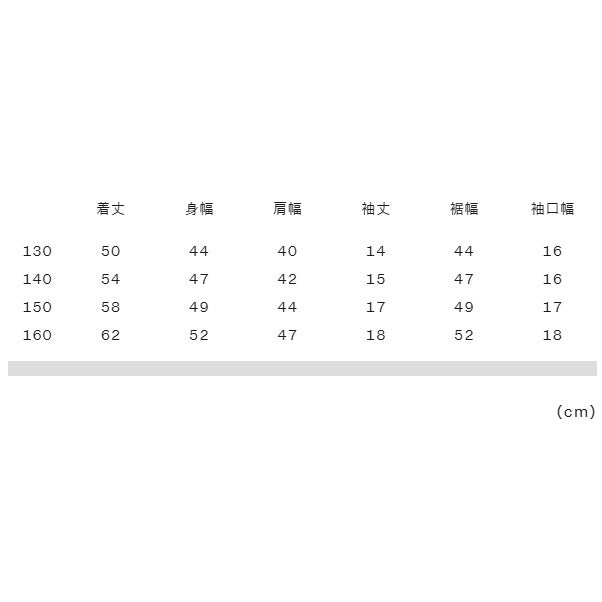 |  | 着丈 | 身幅 | 肩幅 | 袖丈 | 裾幅 | 袖口幅 |
|---|---|---|---|---|---|---|
| 130 | 50 | 44 | 40 | 14 | 44 | 16 |
| 140 | 54 | 47 | 42 | 15 | 47 | 16 |
| 150 | 58 | 49 | 44 | 17 | 49 | 17 |
| 160 | 62 | 52 | 47 | 18 | 52 | 18 |

(cm)